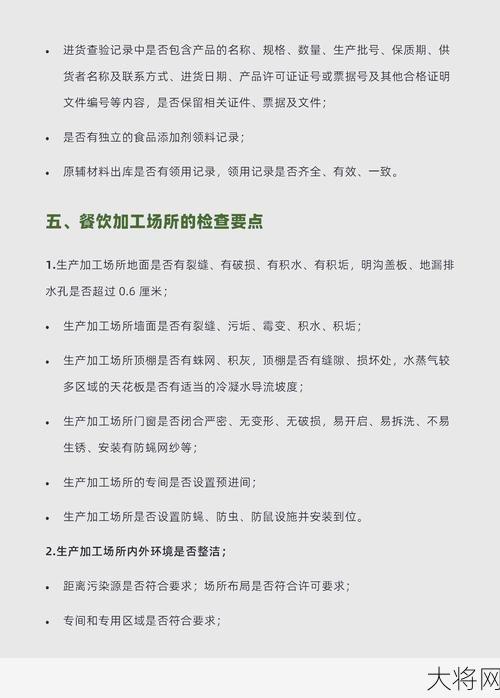 • 进货查验记录中是否包含产品的名称、规格、数量、生产批号、保质期、供货者名称及联系方式、进货日期、产品许可证证号或票据号及其他合格证明文件编号等内容，是否保留相关证件、票据及文件；

• 是否有独立的食品添加剂领料记录；

• 原辅材料出库是否有领用记录，领用记录是否齐全、有效、一致。

五、餐饮加工场所的检查要点

1.生产加工场所地面是否有裂缝、有破损、有积水、有积垢，明沟盖板、地漏排水孔是否超过 0.6 厘米；

• 生产加工场所墙面是否有裂缝、污垢、霉变、积水、积垢；

• 生产加工场所顶棚是否有蛛网、积灰，顶棚是否有缝隙、损坏处，水蒸气较多区域的天花板是否有适当的冷凝水导流坡度；

• 生产加工场所门窗是否闭合严密、无变形、无破损，易开启、易拆洗、不易生锈、安装有防蝇网纱等；

• 生产加工场所的专间是否设置预进间；

• 生产加工场所是否设置防蝇、防虫、防鼠设施并安装到位。

2.生产加工场所内外环境是否整洁；

• 距离污染源是否符合要求；场所布局是否符合许可要求；

• 专间和专用区域是否符合要求；

大将网